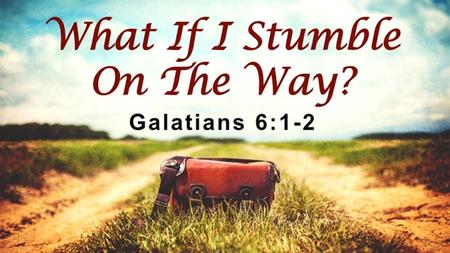 What If I Stumble On The Way?

Galatians 6:1-2